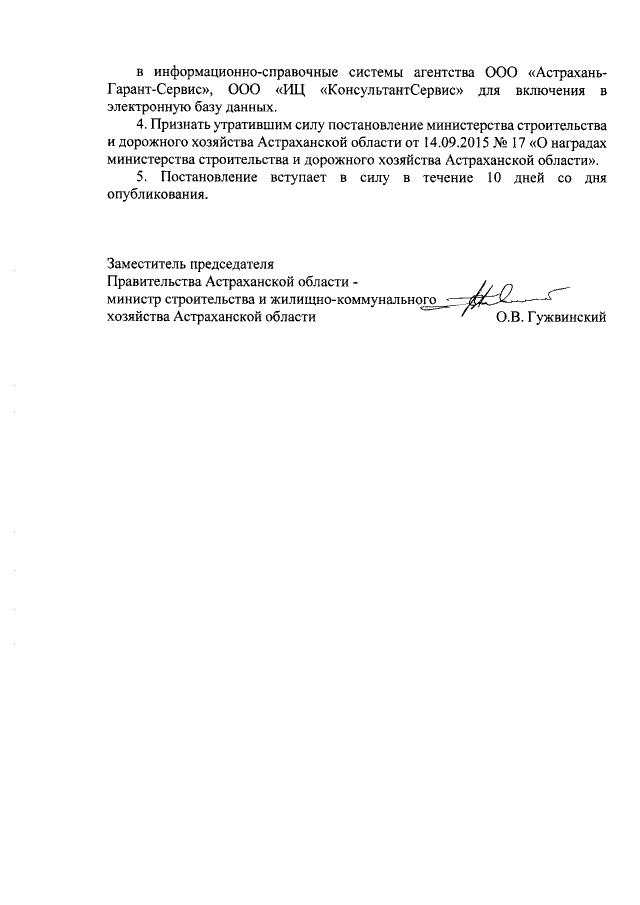 в информационно-справочные системы агентства ООО «Астрахань-Гарант-Сервис», ООО «ИЦ «КонсультантСервис» для включения в электронную базу данных.

4. Признать утратившим силу постановление министерства строительства и дорожного хозяйства Астраханской области от 14.09.2015 № 17 «О наградах министерства строительства и дорожного хозяйства Астраханской области».

5. Постановление вступает в силу в течение 10 дней со дня опубликования.

Заместитель председателя
Правительства Астраханской области -
министр строительства и жилищно-коммунального
хозяйства Астраханской области О.В. Гужвинский